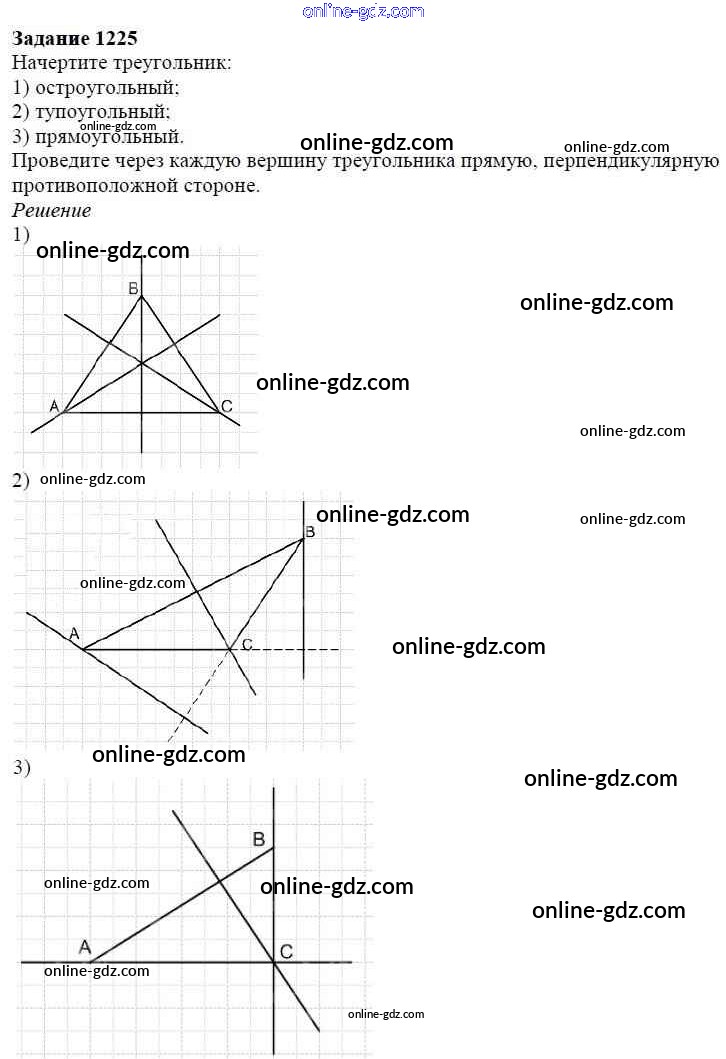 Задание 1225

Начертите треугольник:
1) остроугольный;
2) тупоугольный;
3) прямоугольный.

Проведите через каждую вершину треугольника прямую, перпендикулярную противоположной стороне.

Решение

1)

B

A

C

2)

B

A

C

3)

B

A

C

online-gdz.com